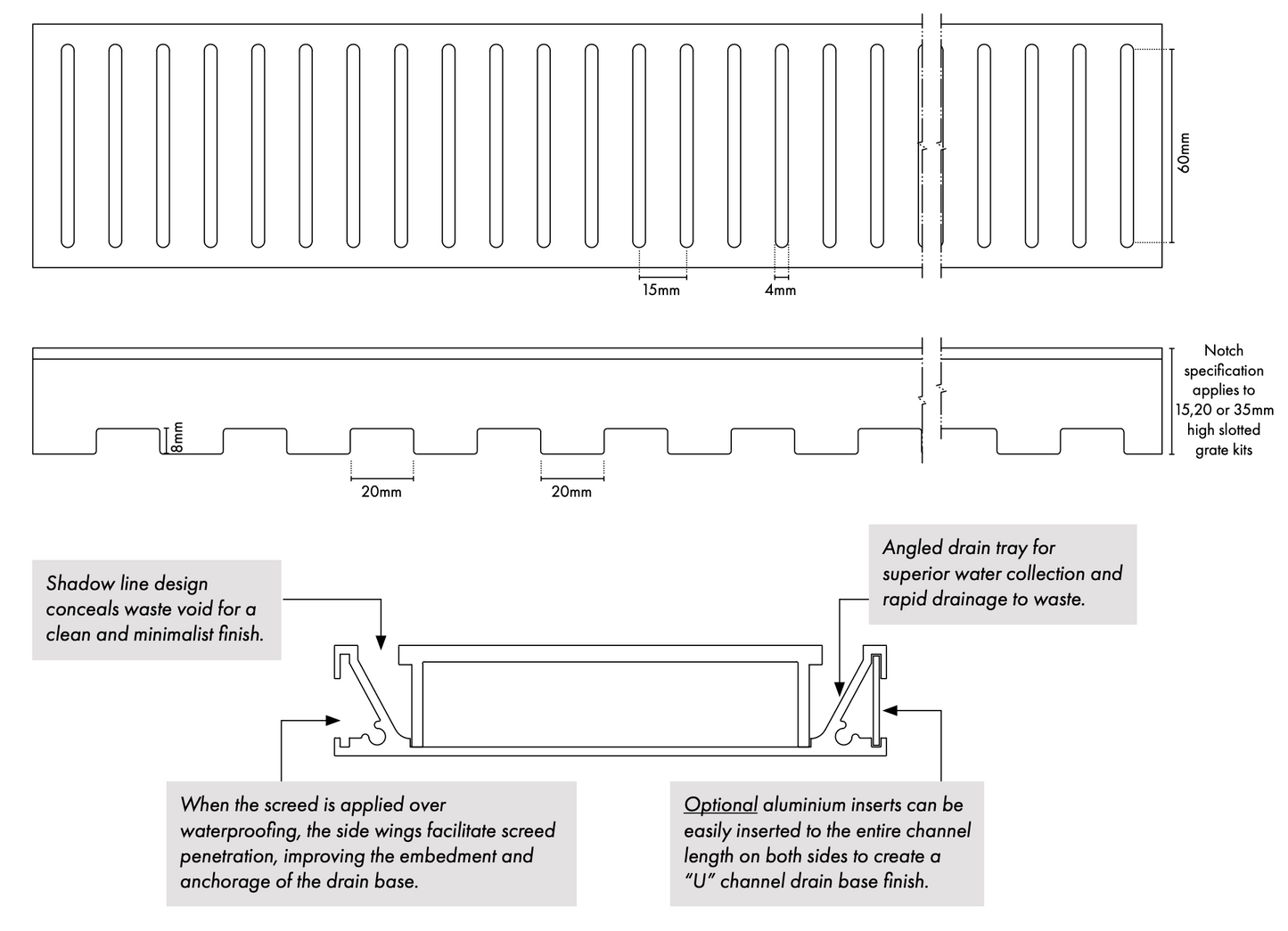 60mm

15mm

4mm

8mm

20mm

20mm

Notch specification applies to 15,20 or 35mm high slotted grate kits

Shadow line design conceals waste void for a clean and minimalist finish.

Angled drain tray for superior water collection and rapid drainage to waste.

When the screed is applied over waterproofing, the side wings facilitate screed penetration, improving the embedment and anchorage of the drain base.

Optional aluminium inserts can be easily inserted to the entire channel length on both sides to create a "U" channel drain base finish.